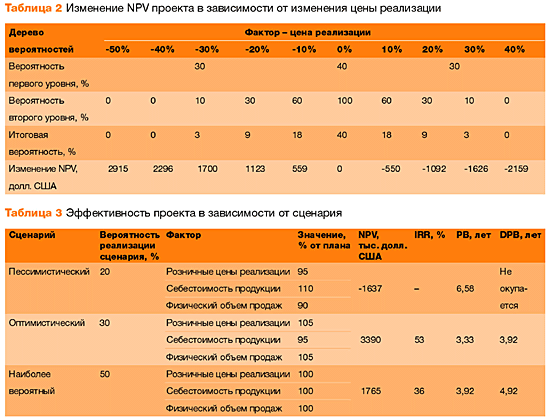 Таблица 2 Изменение NPV проекта в зависимости от изменения цены реализации

| Дерево вероятностей | Фактор – цена реализации | | | | | | | | | |
|---|---|---|---|---|---|---|---|---|---|---|
| | -50% | -40% | -30% | -20% | -10% | 0% | 10% | 20% | 30% | 40% |
| Вероятность первого уровня, % | | | 30 | | | 40 | | | 30 | |
| Вероятность второго уровня, % | 0 | 0 | 10 | 30 | 60 | 100 | 60 | 30 | 10 | 0 |
| Итоговая вероятность, % | 0 | 0 | 3 | 9 | 18 | 40 | 18 | 9 | 3 | 0 |
| Изменение NPV, долл. США | 2915 | 2296 | 1700 | 1123 | 559 | 0 | -550 | -1092 | -1626 | -2159 |

Таблица 3 Эффективность проекта в зависимости от сценария

| Сценарий | Вероятность реализации сценария, % | Фактор | Значение, % от плана | NPV, тыс. долл. США | IRR, % | PB, лет | DPB, лет |
|---|---|---|---|---|---|---|---|
| Пессимистический | 20 | Розничные цены реализации | 95 | -1637 | – | 6,58 | Не окупается |
| | | Себестоимость продукции | 110 | | | | |
| | | Физический объем продаж | 90 | | | | |
| Оптимистический | 30 | Розничные цены реализации | 105 | 3390 | 53 | 3,33 | 3,92 |
| | | Себестоимость продукции | 95 | | | | |
| | | Физический объем продаж | 105 | | | | |
| Наиболее вероятный | 50 | Розничные цены реализации | 100 | 1765 | 36 | 3,92 | 4,92 |
| | | Себестоимость продукции | 100 | | | | |
| | | Физический объем продаж | 100 | | | | |